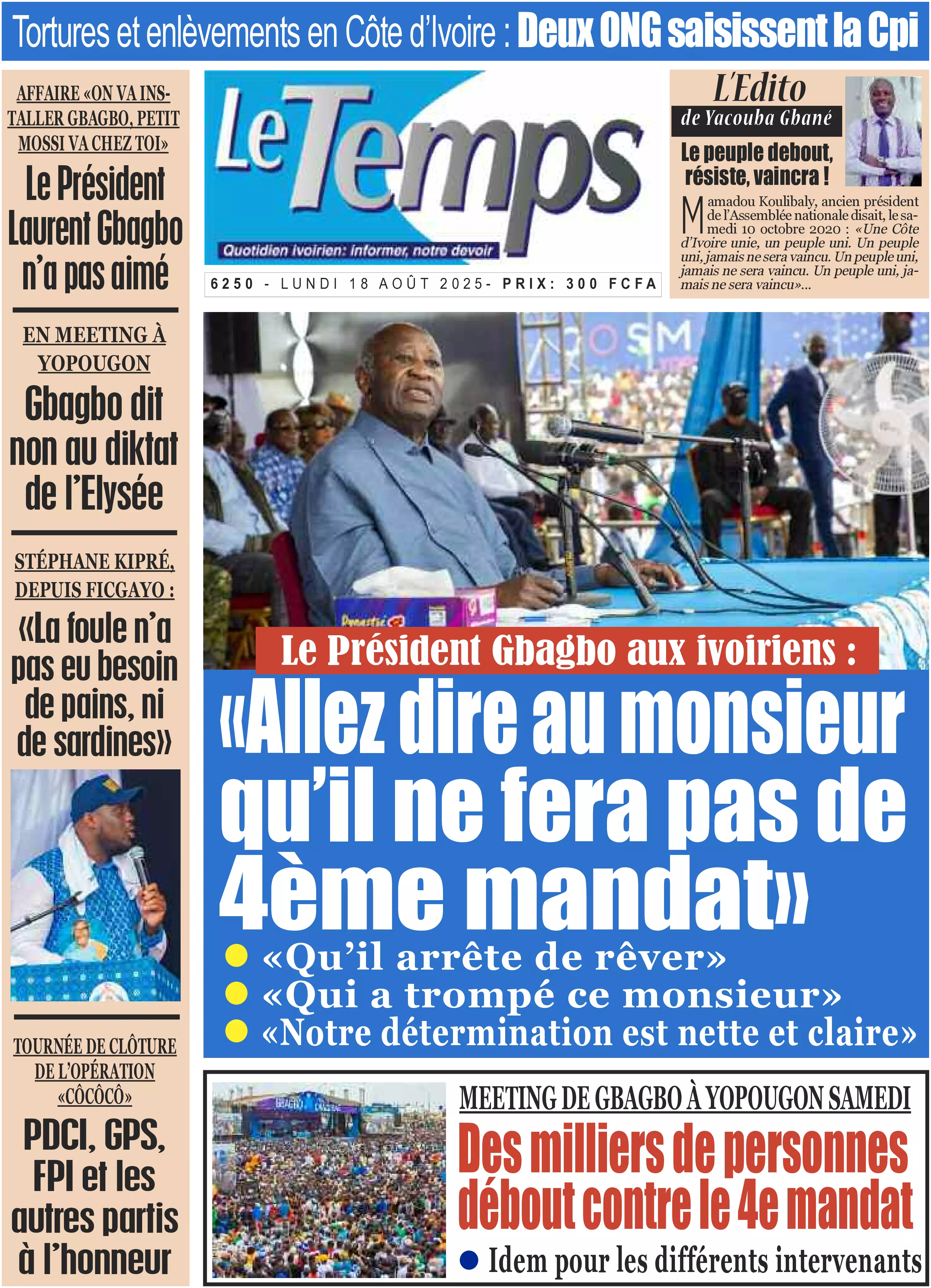 Tortures et enlèvements en Côte d'Ivoire : Deux ONG saisissent la Cpi

AFFAIRE «ON VA INSTALLER GBAGBO, PETIT MOSSI VA CHEZ TOI»

Le Président Laurent Gbagbo n'a pas aimé

EN MEETING À YOPOUGON

Gbagbo dit non au diktat de l'Elysée

STÉPHANE KIPRÉ, DEPUIS FICGAYO :

«La foule n'a pas eu besoin de pains, ni de sardines»

TOURNÉE DE CLÔTURE DE L'OPÉRATION «CÔCÔCÔ»

PDCI, GPS, FPI et les autres partis à l'honneur

Le Temps

Quotidien ivoirien: informer, notre devoir

6250 - LUNDI 18 AOÛT 2025- PRIX: 300 FCFA

L'Edito

de Yacouba Gbané

Le peuple debout, résiste, vaincra !

Mamadou Koulibaly, ancien président de l'Assemblée nationale disait, le samedi 10 octobre 2020 : «Une Côte d'Ivoire unie, un peuple uni. Un peuple uni, jamais ne sera vaincu. Un peuple uni, jamais ne sera vaincu. Un peuple uni, jamais ne sera vaincu»...

Le Président Gbagbo aux ivoiriens :

«Allez dire au monsieur qu'il ne fera pas de 4ème mandat»

«Qu'il arrête de rêver»

«Qui a trompé ce monsieur»

«Notre détermination est nette et claire»

MEETING DE GBAGBO À YOPOUGON SAMEDI

Des milliers de personnes débout contre le 4e mandat

Idem pour les différents intervenants